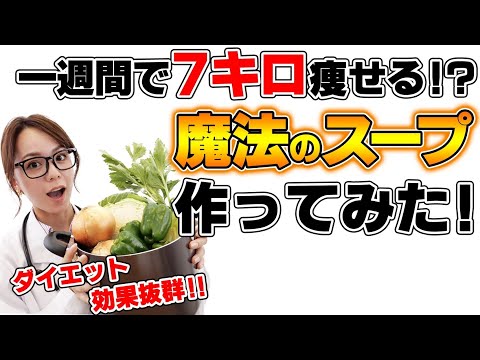 一週間で7キロ痩せる!?
魔法のスープ
作ってみた!

ダイエット
効果抜群!!